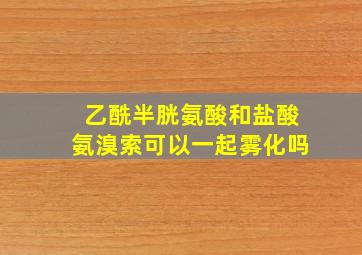 乙酰半胱氨酸和盐酸氨溴索可以一起雾化吗